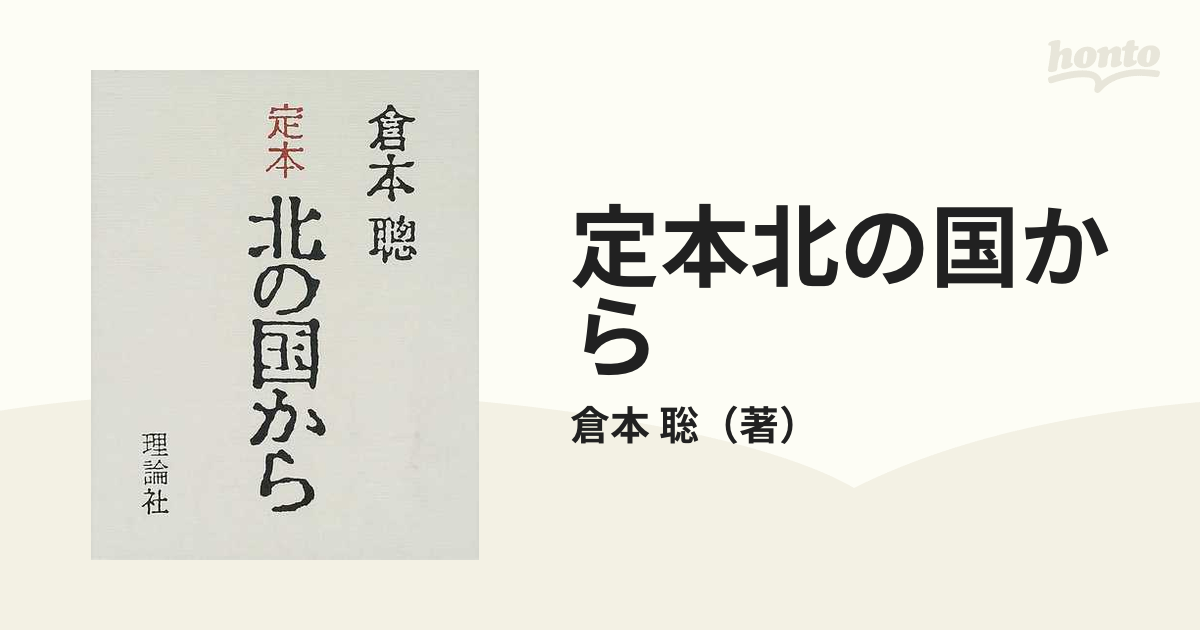 honto

倉本 聰

定本

北の国から

理論社

定本北の国から

倉本 聰（著）